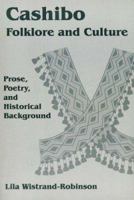 Cashibo
Folklore and Culture

Prose, Poetry, and Historical Background

Lila Wistrand-Robinson